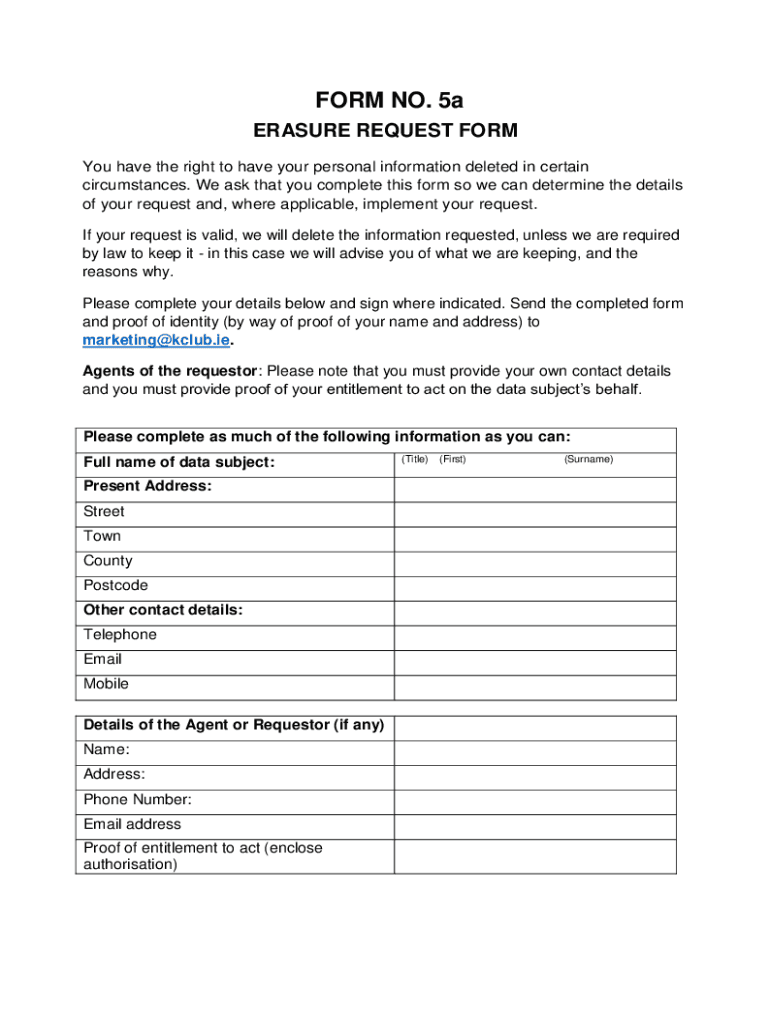 FORM NO. 5a

ERASURE REQUEST FORM

You have the right to have your personal information deleted in certain circumstances. We ask that you complete this form so we can determine the details of your request and, where applicable, implement your request.

If your request is valid, we will delete the information requested, unless we are required by law to keep it - in this case we will advise you of what we are keeping, and the reasons why.

Please complete your details below and sign where indicated. Send the completed form and proof of identity (by way of proof of your name and address) to marketing@kclub.ie.

Agents of the requestor: Please note that you must provide your own contact details and you must provide proof of your entitlement to act on the data subject's behalf.

| Please complete as much of the following information as you can: | |
|---|---|
| Full name of data subject: | (Title) (First) (Surname) |
| Present Address: | |
| Street | |
| Town | |
| County | |
| Postcode | |
| Other contact details: | |
| Telephone | |
| Email | |
| Mobile | |

| Details of the Agent or Requestor (if any) | |
|---|---|
| Name: | |
| Address: | |
| Phone Number: | |
| Email address | |
| Proof of entitlement to act (enclose authorisation) | |